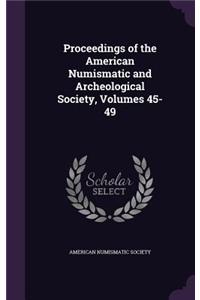 Proceedings of the American Numismatic and Archeological Society, Volumes 45-49

Scholar SELECT

AMERICAN NUMISMATIC SOCIETY